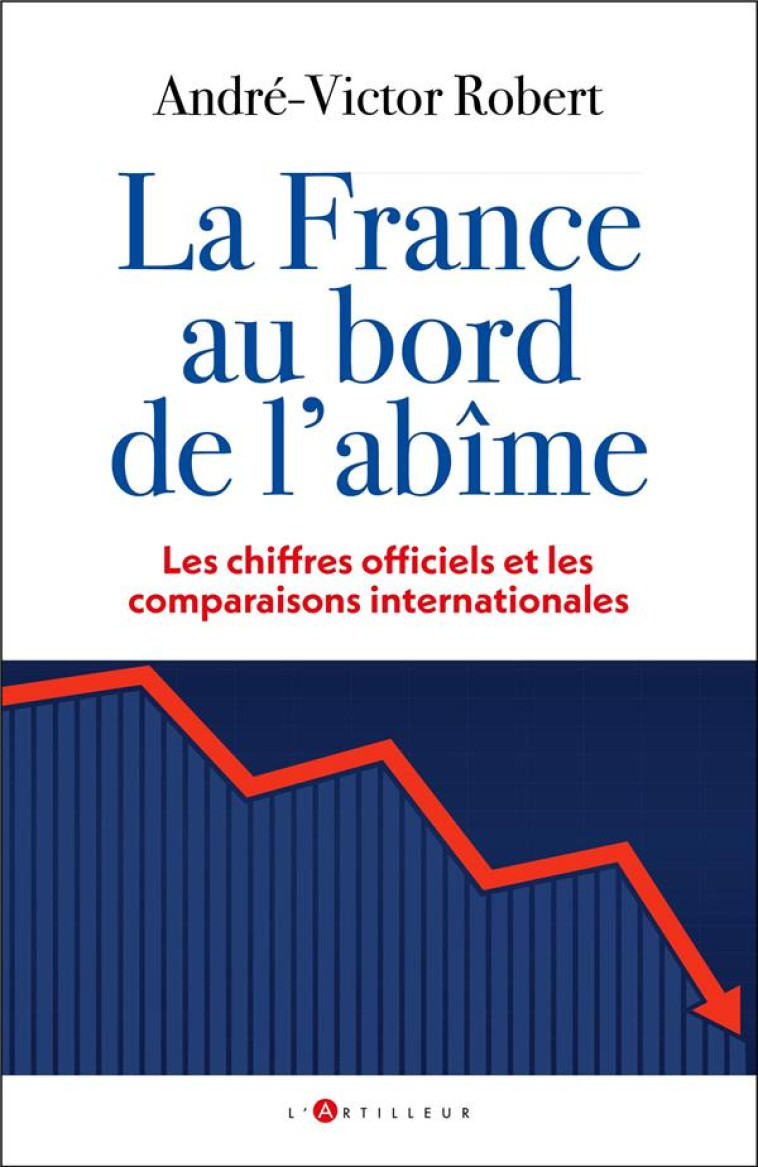 André-Victor Robert

La France au bord de l'abîme

Les chiffres officiels et les comparaisons internationales

L'ARTILLEUR